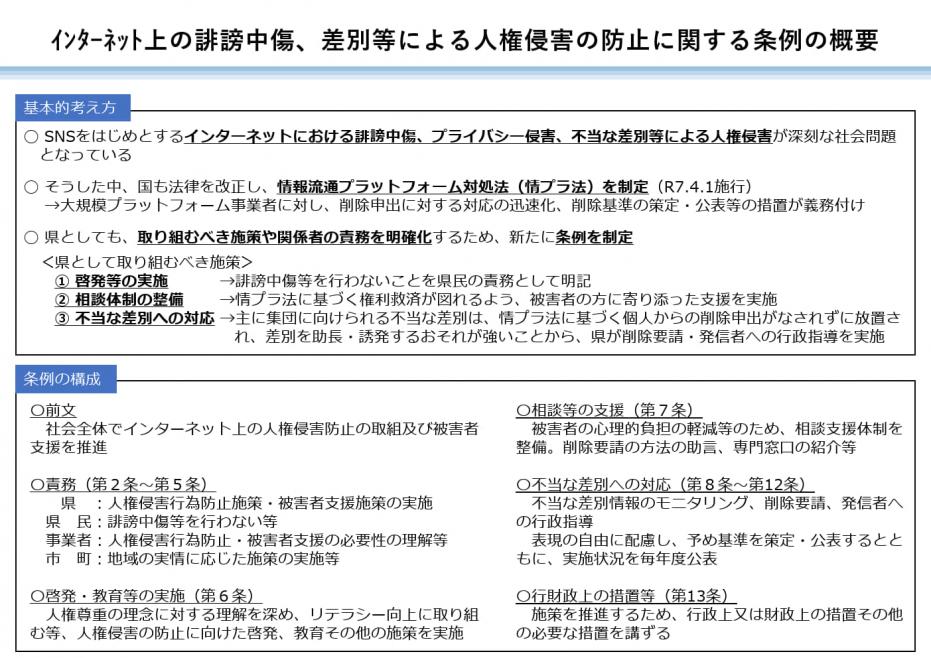 インターネット上の誹謗中傷、差別等による人権侵害の防止に関する条例の概要

基本的考え方

○ SNSをはじめとするインターネットにおける誹謗中傷、プライバシー侵害、不当な差別等による人権侵害が深刻な社会問題となっている

○ そうした中、国も法律を改正し、情報流通プラットフォーム対処法（情プラ法）を制定（R7.4.1施行）
→大規模プラットフォーム事業者に対し、削除申出に対する対応の迅速化、削除基準の策定・公表等の措置が義務付け

○ 県としても、取り組むべき施策や関係者の責務を明確化するため、新たに条例を制定
＜県として取り組むべき施策＞
① 啓発等の実施 →誹謗中傷等を行わないことを県民の責務として明記
② 相談体制の整備 →情プラ法に基づく権利救済が図れるよう、被害者の方に寄り添った支援を実施
③ 不当な差別への対応 →主に集団に向けられる不当な差別は、情プラ法に基づく個人からの削除申出がなされずに放置され、差別を助長・誘発するおそれが強いことから、県が削除要請・発信者への行政指導を実施

条例の構成

○前文
社会全体でインターネット上の人権侵害防止の取組及び被害者支援を推進

○責務（第２条～第５条）
県 ：人権侵害行為防止施策・被害者支援施策の実施
県 民：誹謗中傷等を行わない等
事業者：人権侵害行為防止・被害者支援の必要性の理解等
市 町：地域の実情に応じた施策の実施等

○啓発・教育等の実施（第６条）
人権尊重の理念に対する理解を深め、リテラシー向上に取り組む等、人権侵害の防止に向けた啓発、教育その他の施策を実施

○相談等の支援（第７条）
被害者の心理的負担の軽減等のため、相談支援体制を整備。削除要請の方法の助言、専門窓口の紹介等

○不当な差別への対応（第８条～第12条）
不当な差別情報のモニタリング、削除要請、発信者への行政指導
表現の自由に配慮し、予め基準を策定・公表するとともに、実施状況を毎年度公表

○行財政上の措置等（第13条）
施策を推進するため、行政上又は財政上の措置その他の必要な措置を講ずる